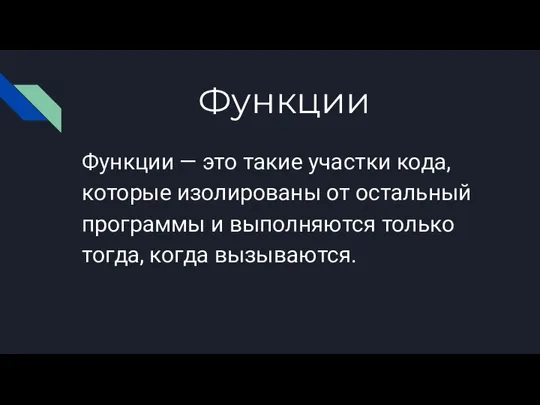 Функции

Функции — это такие участки кода, которые изолированы от остальный программы и выполняются только тогда, когда вызываются.